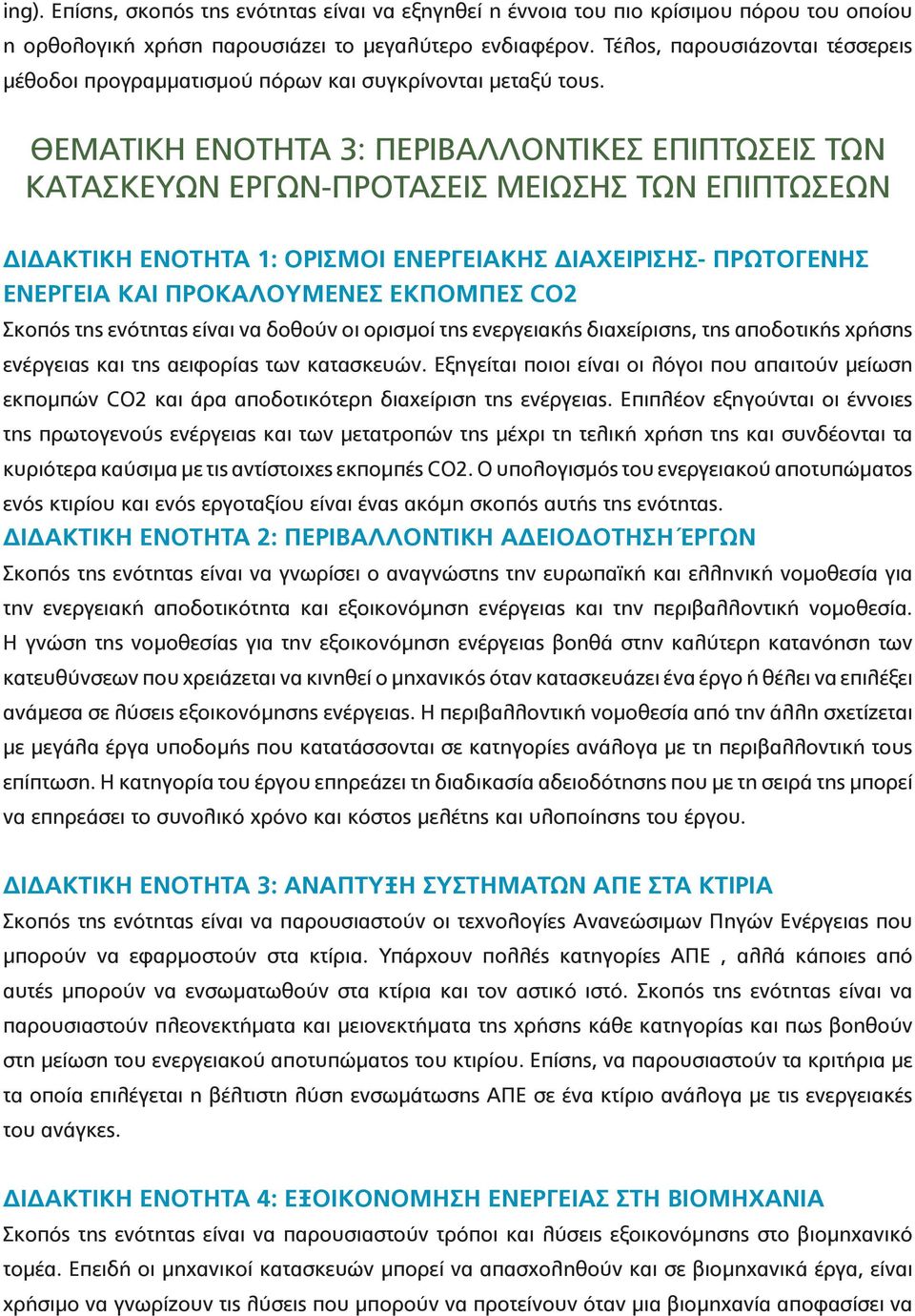 ing). Επίσης, σκοπός της ενότητας είναι να εξηγηθεί η έννοια του πιο κρίσιμου πόρου του οποίου η ορθολογική χρήση παρουσιάζει το μεγαλύτερο ενδιαφέρον. Τέλος, παρουσιάζονται τέσσερεις μέθοδοι προγραμματισμού πόρων και συγκρίνονται μεταξύ τους.

ΘΕΜΑΤΙΚΗ ΕΝΟΤΗΤΑ 3: ΠΕΡΙΒΑΛΛΟΝΤΙΚΕΣ ΕΠΙΠΤΩΣΕΙΣ ΤΩΝ ΚΑΤΑΣΚΕΥΩΝ ΕΡΓΩΝ-ΠΡΟΤΑΣΕΙΣ ΜΕΙΩΣΗΣ ΤΩΝ ΕΠΙΠΤΩΣΕΩΝ

ΔΙΔΑΚΤΙΚΗ ΕΝΟΤΗΤΑ 1: ΟΡΙΣΜΟΙ ΕΝΕΡΓΕΙΑΚΗΣ ΔΙΑΧΕΙΡΙΣΗΣ- ΠΡΩΤΟΓΕΝΗΣ ΕΝΕΡΓΕΙΑ ΚΑΙ ΠΡΟΚΑΛΟΥΜΕΝΕΣ ΕΚΠΟΜΠΕΣ CO2
Σκοπός της ενότητας είναι να δοθούν οι ορισμοί της ενεργειακής διαχείρισης, της αποδοτικής χρήσης ενέργειας και της αειφορίας των κατασκευών. Εξηγείται ποιοι είναι οι λόγοι που απαιτούν μείωση εκπομπών CO2 και άρα αποδοτικότερη διαχείριση της ενέργειας. Επιπλέον εξηγούνται οι έννοιες της πρωτογενούς ενέργειας και των μετατροπών της μέχρι τη τελική χρήση της και συνδέονται τα κυριότερα καύσιμα με τις αντίστοιχες εκπομπές CO2. Ο υπολογισμός του ενεργειακού αποτυπώματος ενός κτιρίου και ενός εργοταξίου είναι ένας ακόμη σκοπός αυτής της ενότητας.
ΔΙΔΑΚΤΙΚΗ ΕΝΟΤΗΤΑ 2: ΠΕΡΙΒΑΛΛΟΝΤΙΚΗ ΑΔΕΙΟΔΟΤΗΣΗ ΈΡΓΩΝ
Σκοπός της ενότητας είναι να γνωρίσει ο αναγνώστης την ευρωπαϊκή και ελληνική νομοθεσία για την ενεργειακή αποδοτικότητα και εξοικονόμηση ενέργειας και την περιβαλλοντική νομοθεσία. Η γνώση της νομοθεσίας για την εξοικονόμηση ενέργειας βοηθά στην καλύτερη κατανόηση των κατευθύνσεων που χρειάζεται να κινηθεί ο μηχανικός όταν κατασκευάζει ένα έργο ή θέλει να επιλέξει ανάμεσα σε λύσεις εξοικονόμησης ενέργειας. Η περιβαλλοντική νομοθεσία από την άλλη σχετίζεται με μεγάλα έργα υποδομής που κατατάσσονται σε κατηγορίες ανάλογα με τη περιβαλλοντική τους επίπτωση. Η κατηγορία του έργου επηρεάζει τη διαδικασία αδειοδότησης που με τη σειρά της μπορεί να επηρεάσει το συνολικό χρόνο και κόστος μελέτης και υλοποίησης του έργου.

ΔΙΔΑΚΤΙΚΗ ΕΝΟΤΗΤΑ 3: ΑΝΑΠΤΥΞΗ ΣΥΣΤΗΜΑΤΩΝ ΑΠΕ ΣΤΑ ΚΤΙΡΙΑ
Σκοπός της ενότητας είναι να παρουσιαστούν οι τεχνολογίες Ανανεώσιμων Πηγών Ενέργειας που μπορούν να εφαρμοστούν στα κτίρια. Υπάρχουν πολλές κατηγορίες ΑΠΕ , αλλά κάποιες από αυτές μπορούν να ενσωματωθούν στα κτίρια και τον αστικό ιστό. Σκοπός της ενότητας είναι να παρουσιαστούν πλεονεκτήματα και μειονεκτήματα της χρήσης κάθε κατηγορίας και πως βοηθούν στη μείωση του ενεργειακού αποτυπώματος του κτιρίου. Επίσης, να παρουσιαστούν τα κριτήρια με τα οποία επιλέγεται η βέλτιστη λύση ενσωμάτωσης ΑΠΕ σε ένα κτίριο ανάλογα με τις ενεργειακές του ανάγκες.

ΔΙΔΑΚΤΙΚΗ ΕΝΟΤΗΤΑ 4: ΕΞΟΙΚΟΝΟΜΗΣΗ ΕΝΕΡΓΕΙΑΣ ΣΤΗ ΒΙΟΜΗΧΑΝΙΑ
Σκοπός της ενότητας είναι να παρουσιαστούν τρόποι και λύσεις εξοικονόμησης στο βιομηχανικό τομέα. Επειδή οι μηχανικοί κατασκευών μπορεί να απασχοληθούν και σε βιομηχανικά έργα, είναι χρήσιμο να γνωρίζουν τις λύσεις που μπορούν να προτείνουν όταν μια βιομηχανία αποφασίσει να